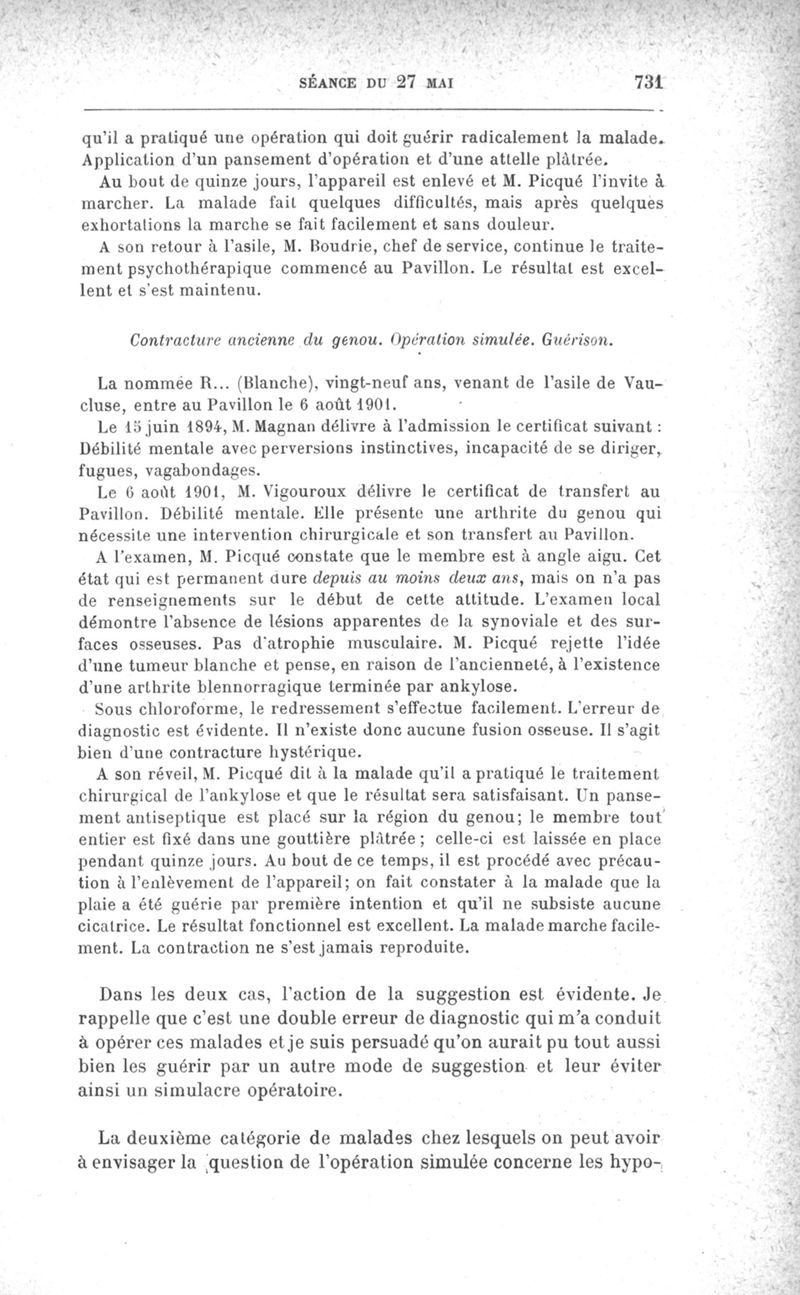 SÉANCE DU 27 MAI 731

qu'il a pratiqué une opération qui doit guérir radicalement la malade. Application d'un pansement d'opération et d'une attelle plâtrée.

Au bout de quinze jours, l'appareil est enlevé et M. Picqué l'invite à marcher. La malade fait quelques difficultés, mais après quelques exhortations la marche se fait facilement et sans douleur.

A son retour à l'asile, M. Boudrie, chef de service, continue le traitement psychothérapique commencé au Pavillon. Le résultat est excellent et s'est maintenu.

Contracture ancienne du genou. Opération simulée. Guérison.

La nommée R... (Blanche), vingt-neuf ans, venant de l'asile de Vaucluse, entre au Pavillon le 6 août 1901.

Le 15 juin 1894, M. Magnan délivre à l'admission le certificat suivant : Débilité mentale avec perversions instinctives, incapacité de se diriger, fugues, vagabondages.

Le 6 août 1901, M. Vigouroux délivre le certificat de transfert au Pavillon. Débilité mentale. Elle présente une arthrite du genou qui nécessite une intervention chirurgicale et son transfert au Pavillon.

A l'examen, M. Picqué constate que le membre est à angle aigu. Cet état qui est permanent dure depuis au moins deux ans, mais on n'a pas de renseignements sur le début de cette attitude. L'examen local démontre l'absence de lésions apparentes de la synoviale et des surfaces osseuses. Pas d'atrophie musculaire. M. Picqué rejette l'idée d'une tumeur blanche et pense, en raison de l'ancienneté, à l'existence d'une arthrite blennorragique terminée par ankylose.

Sous chloroforme, le redressement s'effectue facilement. L'erreur de diagnostic est évidente. Il n'existe donc aucune fusion osseuse. Il s'agit bien d'une contracture hystérique.

A son réveil, M. Picqué dit à la malade qu'il a pratiqué le traitement chirurgical de l'ankylose et que le résultat sera satisfaisant. Un pansement antiseptique est placé sur la région du genou; le membre tout entier est fixé dans une gouttière plâtrée ; celle-ci est laissée en place pendant quinze jours. Au bout de ce temps, il est procédé avec précaution à l'enlèvement de l'appareil; on fait constater à la malade que la plaie a été guérie par première intention et qu'il ne subsiste aucune cicatrice. Le résultat fonctionnel est excellent. La malade marche facilement. La contraction ne s'est jamais reproduite.

Dans les deux cas, l'action de la suggestion est évidente. Je rappelle que c'est une double erreur de diagnostic qui m'a conduit à opérer ces malades et je suis persuadé qu'on aurait pu tout aussi bien les guérir par un autre mode de suggestion et leur éviter ainsi un simulacre opératoire.

La deuxième catégorie de malades chez lesquels on peut avoir à envisager la question de l'opération simulée concerne les hypo-